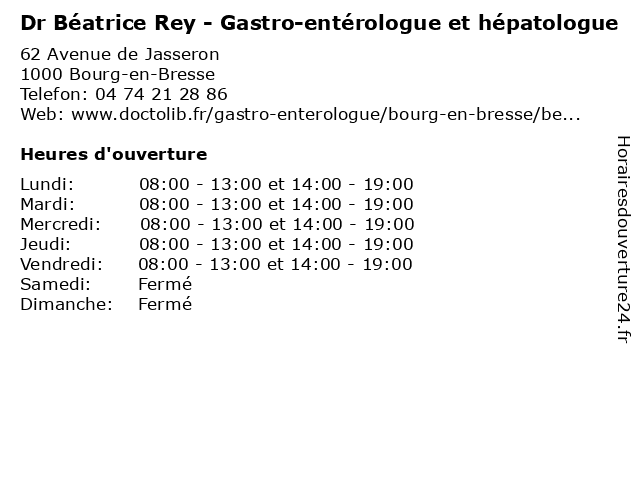 Dr Béatrice Rey - Gastro-entérologue et hépatologue
62 Avenue de Jasseron
1000 Bourg-en-Bresse
Telefon: 04 74 21 28 86
Web: www.doctolib.fr/gastro-enterologue/bourg-en-bresse/be...

Heures d'ouverture

| | |
|---|---|
| Lundi: | 08:00 - 13:00 et 14:00 - 19:00 |
| Mardi: | 08:00 - 13:00 et 14:00 - 19:00 |
| Mercredi: | 08:00 - 13:00 et 14:00 - 19:00 |
| Jeudi: | 08:00 - 13:00 et 14:00 - 19:00 |
| Vendredi: | 08:00 - 13:00 et 14:00 - 19:00 |
| Samedi: | Fermé |
| Dimanche: | Fermé |

Horairesdouverture24.fr